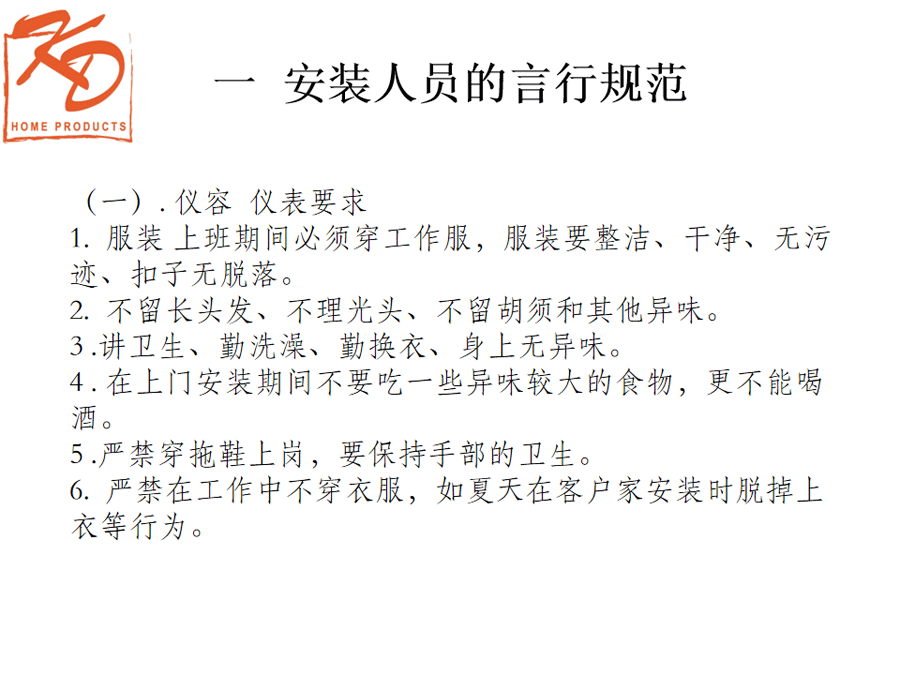 HOME PRODUCTS

一 安装人员的言行规范

（一）.仪容 仪表要求
1.服装 上班期间必须穿工作服，服装要整洁、干净、无污迹、扣子无脱落。
2.不留长头发、不理光头、不留胡须和其他异味。
3.讲卫生、勤洗澡、勤换衣、身上无异味。
4.在上门安装期间不要吃一些异味较大的食物，更不能喝酒。
5.严禁穿拖鞋上岗，要保持手部的卫生。
6.严禁在工作中不穿衣服，如夏天在客户家安装时脱掉上衣等行为。